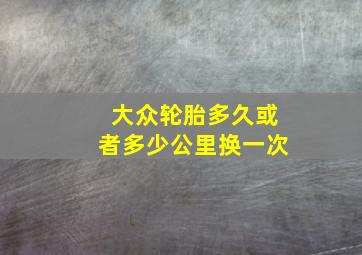 大众轮胎多久或者多少公里换一次